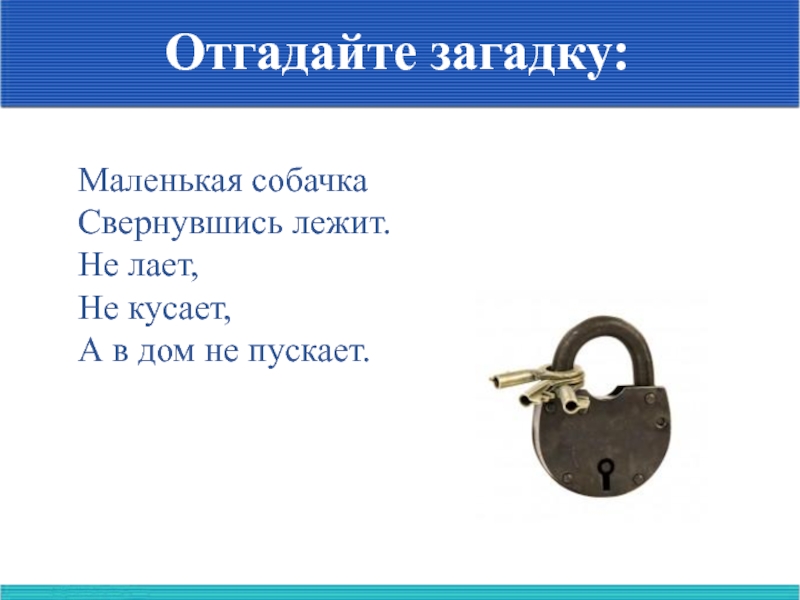 Отгадайте загадку:

Маленькая собачка
Свернувшись лежит.
Не лает,
Не кусает,
А в дом не пускает.